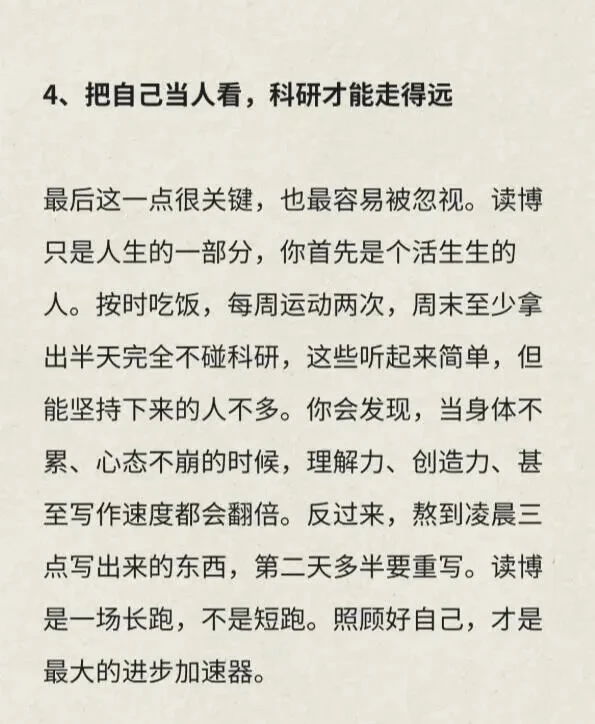 4、把自己当人看，科研才能走得远

最后这一点很关键，也最容易被忽视。读博只是人生的一部分，你首先是个活生生的人。按时吃饭，每周运动两次，周末至少拿出半天完全不碰科研，这些听起来简单，但能坚持下来的人不多。你会发现，当身体不累、心态不崩的时候，理解力、创造力、甚至写作速度都会翻倍。反过来，熬到凌晨三点写出来的东西，第二天多半要重写。读博是一场长跑，不是短跑。照顾好自己，才是最大的进步加速器。